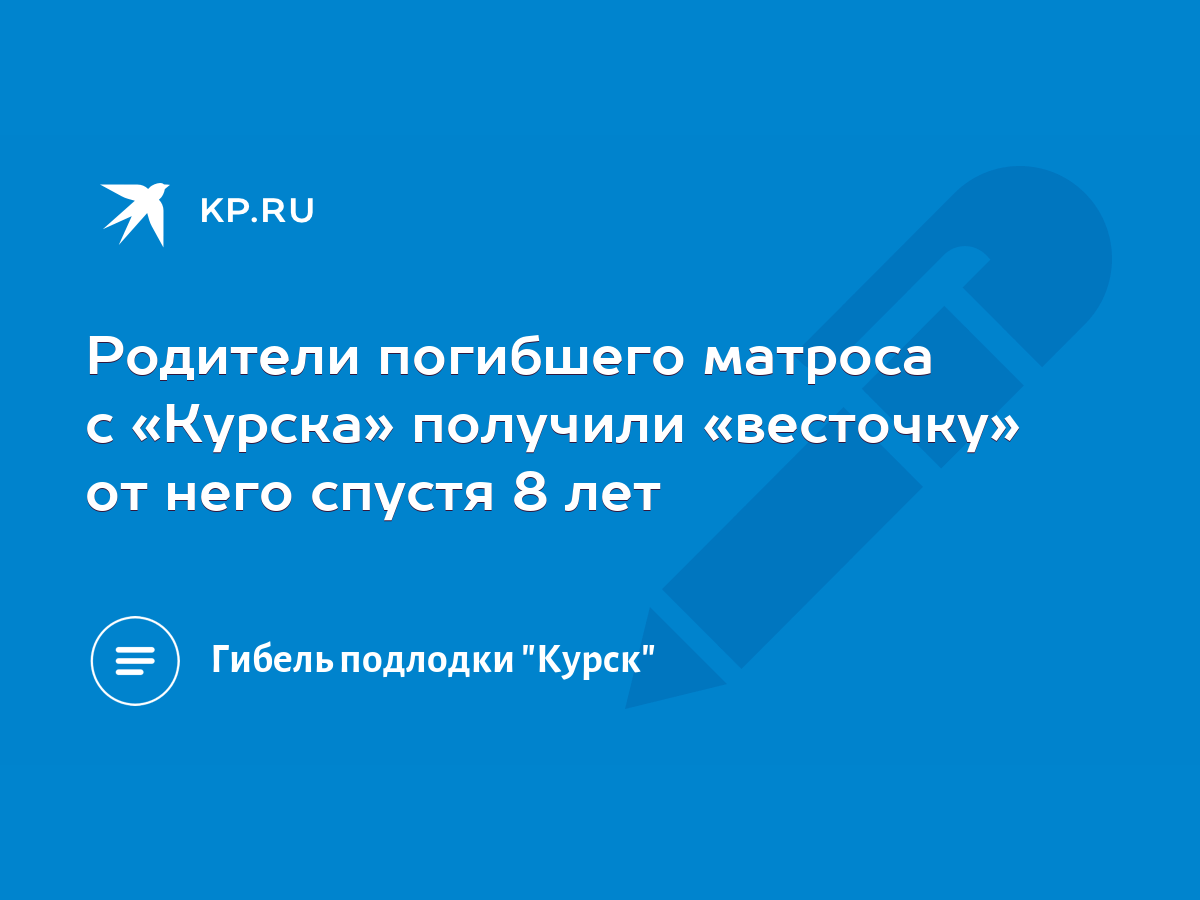 KP.RU

Родители погибшего матроса с «Курска» получили «весточку» от него спустя 8 лет

Гибель подлодки "Курск"